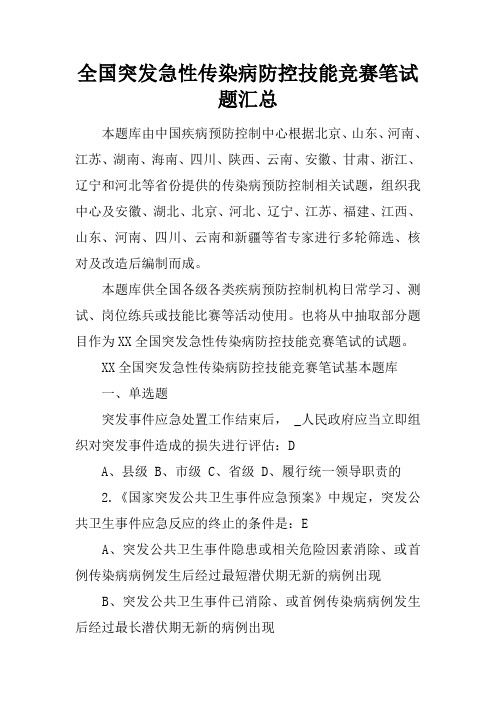 全国突发急性传染病防控技能竞赛笔试题汇总

本题库由中国疾病预防控制中心根据北京、山东、河南、江苏、湖南、海南、四川、陕西、云南、安徽、甘肃、浙江、辽宁和河北等省份提供的传染病预防控制相关试题，组织我中心及安徽、湖北、北京、河北、辽宁、江苏、福建、江西、山东、河南、四川、云南和新疆等省专家进行多轮筛选、核对及改造后编制而成。

本题库供全国各级各类疾病预防控制机构日常学习、测试、岗位练兵或技能比赛等活动使用。也将从中抽取部分题目作为XX全国突发急性传染病防控技能竞赛笔试的试题。

XX全国突发急性传染病防控技能竞赛笔试基本题库

一、单选题

突发事件应急处置工作结束后， _人民政府应当立即组织对突发事件造成的损失进行评估：D

A、县级 B、市级 C、省级 D、履行统一领导职责的

2.《国家突发公共卫生事件应急预案》中规定，突发公共卫生事件应急反应的终止的条件是：E

A、突发公共卫生事件隐患或相关危险因素消除、或首例传染病病例发生后经过最短潜伏期无新的病例出现

B、突发公共卫生事件已消除、或首例传染病病例发生后经过最长潜伏期无新的病例出现